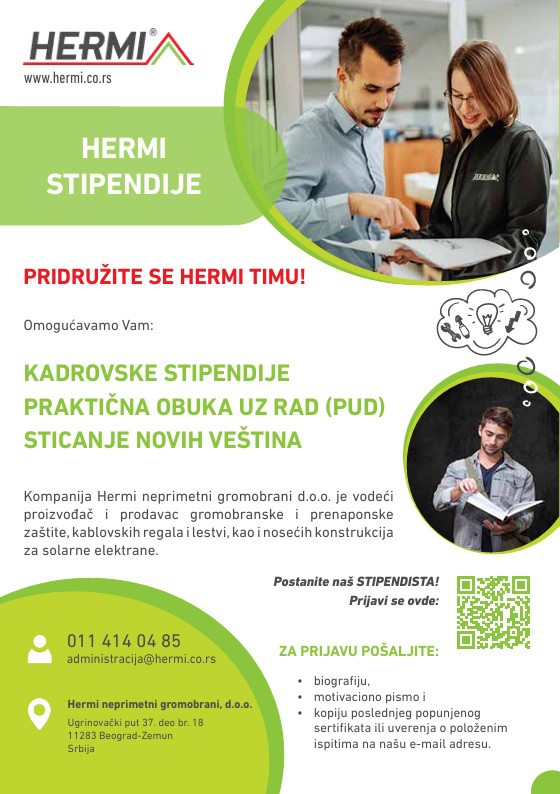 HERMI®
www.hermi.co.rs

HERMI
STIPENDIJE

PRIDRUŽITE SE HERMI TIMU!

Omogućavamo Vam:

KADROVSKE STIPENDIJE
PRAKTIČNA OBUKA UZ RAD (PUD)
STICANJE NOVIH VEŠTINA

Kompanija Hermi neprimetni gromobrani d.o.o. je vodeći proizvođač i prodavac gromobranske i prenaponske zaštite, kablovskih regala i lestvi, kao i nosećih konstrukcija za solarne elektrane.

Postanite naš STIPENDISTA!
Prijavi se ovde:

011 414 04 85
administracija@hermi.co.rs

Hermi neprimetni gromobrani, d.o.o.
Ugrinovački put 37. deo br. 18
11283 Beograd-Zemun
Srbija

ZA PRIJAVU POŠALJITE:

• biografiju,
• motivaciono pismo i
• kopiju poslednjeg popunjenog sertifikata ili uverenja o položenim ispitima na našu e-mail adresu.